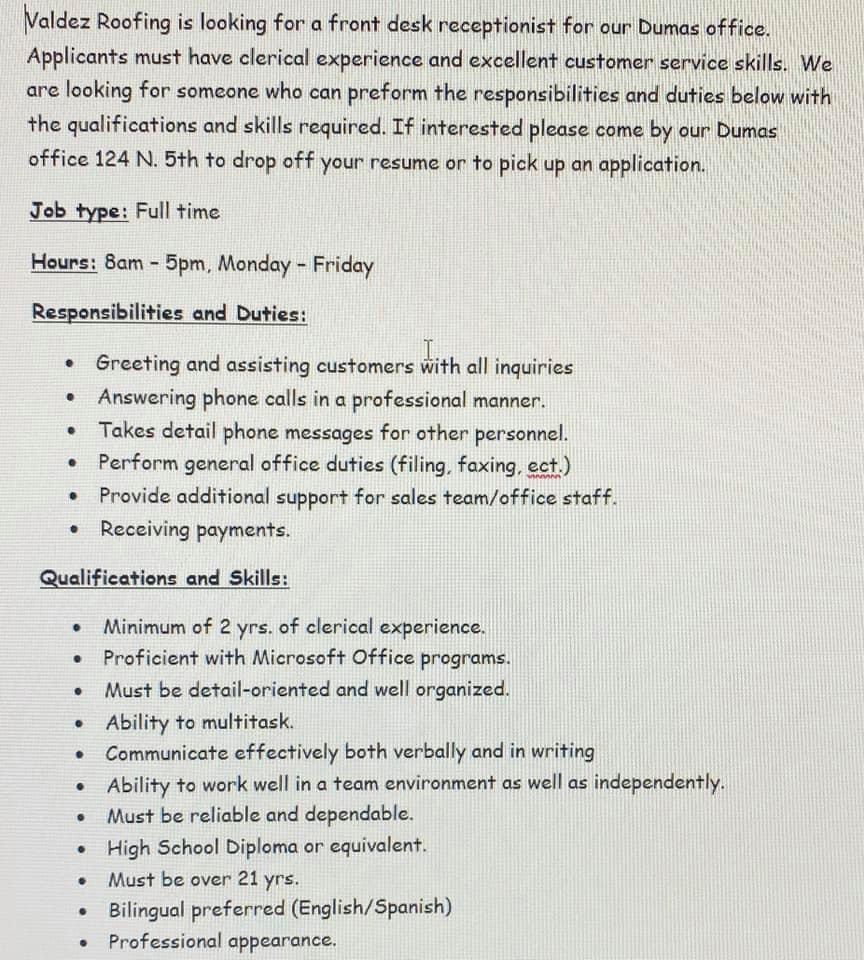 Valdez Roofing is looking for a front desk receptionist for our Dumas office. Applicants must have clerical experience and excellent customer service skills. We are looking for someone who can preform the responsibilities and duties below with the qualifications and skills required. If interested please come by our Dumas office 124 N. 5th to drop off your resume or to pick up an application.

Job type: Full time

Hours: 8am - 5pm, Monday - Friday

Responsibilities and Duties:

- Greeting and assisting customers with all inquiries
- Answering phone calls in a professional manner.
- Takes detail phone messages for other personnel.
- Perform general office duties (filing, faxing, ect.)
- Provide additional support for sales team/office staff.
- Receiving payments.

Qualifications and Skills:

- Minimum of 2 yrs. of clerical experience.
- Proficient with Microsoft Office programs.
- Must be detail-oriented and well organized.
- Ability to multitask.
- Communicate effectively both verbally and in writing
- Ability to work well in a team environment as well as independently.
- Must be reliable and dependable.
- High School Diploma or equivalent.
- Must be over 21 yrs.
- Bilingual preferred (English/Spanish)
- Professional appearance.